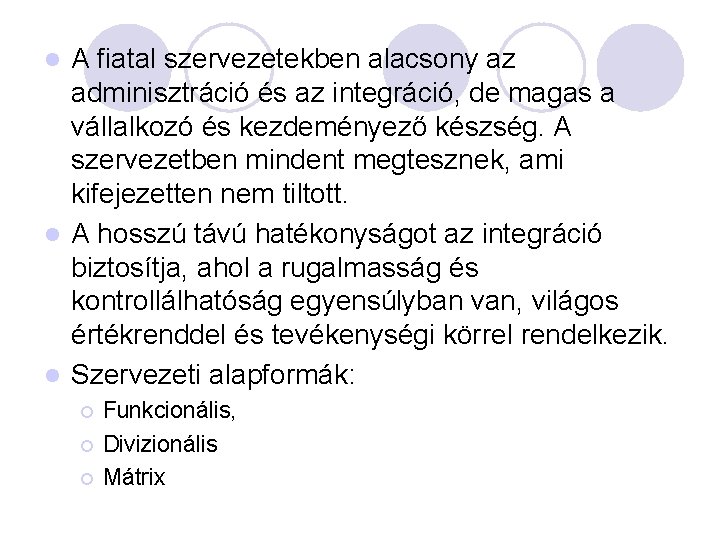 A fiatal szervezetekben alacsony az adminisztráció és az integráció, de magas a vállalkozó és kezdeményező készség. A szervezetben mindent megtesznek, ami kifejezetten nem tiltott.

A hosszú távú hatékonyságot az integráció biztosítja, ahol a rugalmasság és kontrollálhatóság egyensúlyban van, világos értékrenddel és tevékenységi körrel rendelkezik.

Szervezeti alapformák:

Funkcionális,

Divizionális

Mátrix